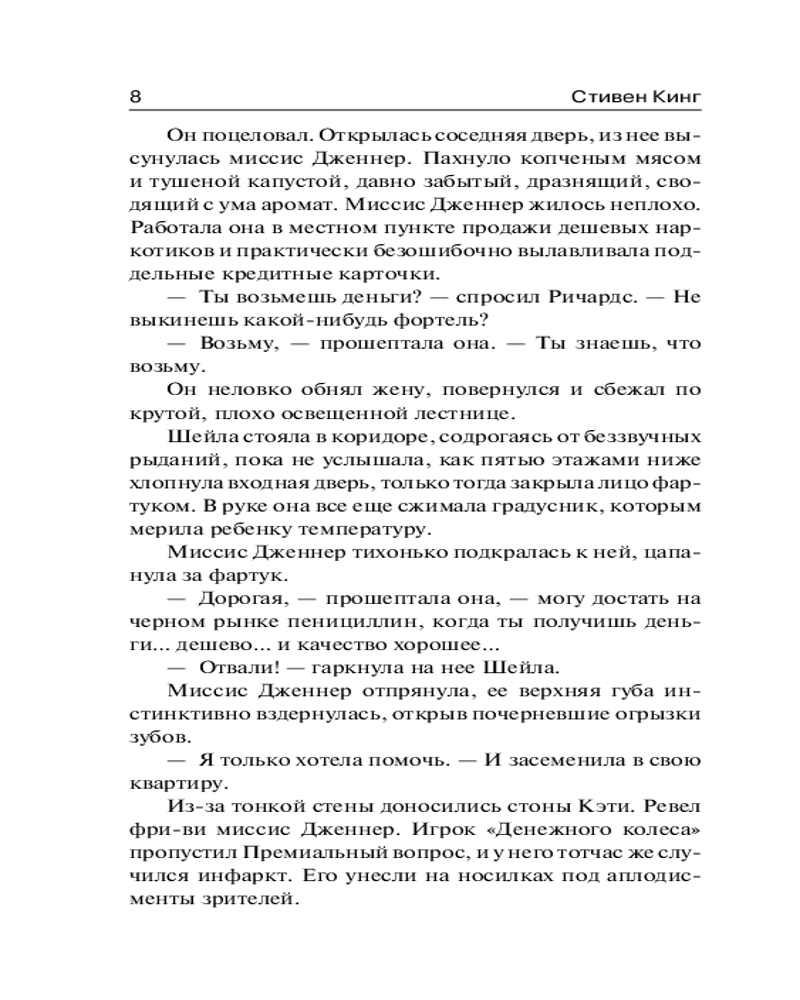 8 Стивен Кинг

Он поцеловал. Открылась соседняя дверь, из нее высунулась миссис Дженнер. Пахнуло копченым мясом и тушеной капустой, давно забытый, дразнящий, сводящий с ума аромат. Миссис Дженнер жилось неплохо. Работала она в местном пункте продажи дешевых наркотиков и практически безошибочно вылавливала поддельные кредитные карточки.

— Ты возьмешь деньги? — спросил Ричардс. — Не выкинешь какой-нибудь фортель?

— Возьму, — прошептала она. — Ты знаешь, что возьму.

Он неловко обнял жену, повернулся и сбежал по крутой, плохо освещенной лестнице.

Шейла стояла в коридоре, содрогаясь от беззвучных рыданий, пока не услышала, как пятью этажами ниже хлопнула входная дверь, только тогда закрыла лицо фартуком. В руке она все еще сжимала градусник, которым мерила ребенку температуру.

Миссис Дженнер тихонько подкралась к ней, цапанула за фартук.

— Дорогая, — прошептала она, — могу достать на черном рынке пенициллин, когда ты получишь деньги... дешево... и качество хорошее...

— Отвали! — гаркнула на нее Шейла.

Миссис Дженнер отпрянула, ее верхняя губа инстинктивно вздернулась, открыв почерневшие огрызки зубов.

— Я только хотела помочь. — И засеменила в свою квартиру.

Из-за тонкой стены доносились стоны Кэти. Ревел фри-ви миссис Дженнер. Игрок «Денежного колеса» пропустил Премиальный вопрос, и у него тотчас же случился инфаркт. Его унесли на носилках под аплодисменты зрителей.